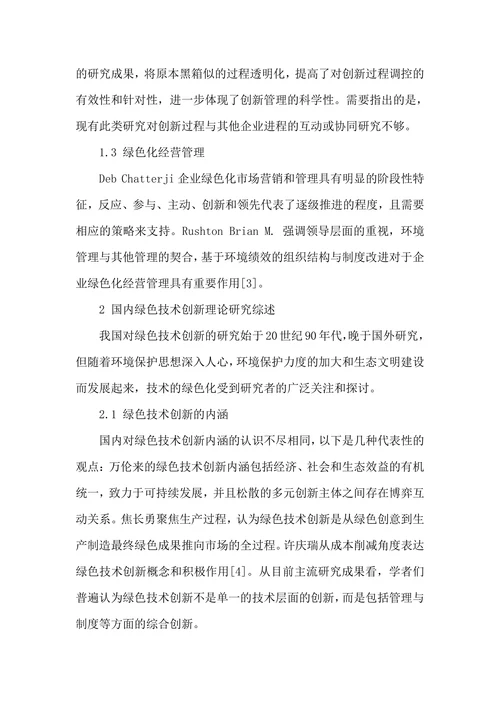 的研究成果，将原本黑箱似的过程透明化，提高了对创新过程调控的有效性和针对性，进一步体现了创新管理的科学性。需要指出的是，现有此类研究对创新过程与其他企业进程的互动或协同研究不够。

1.3 绿色化经营管理

Deb Chatterji 企业绿色化市场营销和管理具有明显的阶段性特征，反应、参与、主动、创新和领先代表了逐级推进的程度，且需要相应的策略来支持。Rushton Brian M. 强调领导层面的重视，环境管理与其他管理的契合，基于环境绩效的组织结构与制度改进对于企业绿色化经营管理具有重要作用[3]。

2 国内绿色技术创新理论研究综述

我国对绿色技术创新的研究始于20世纪90年代，晚于国外研究，但随着环境保护思想深入人心，环境保护力度的加大和生态文明建设而发展起来，技术的绿色化受到研究者的广泛关注和探讨。

2.1 绿色技术创新的内涵

国内对绿色技术创新内涵的认识不尽相同，以下是几种代表性的观点：万伦来的绿色技术创新内涵包括经济、社会和生态效益的有机统一，致力于可持续发展，并且松散的多元创新主体之间存在博弈互动关系。焦长勇聚焦生产过程，认为绿色技术创新是从绿色创意到生产制造最终绿色成果推向市场的全过程。许庆瑞从成本削减角度表达绿色技术创新概念和积极作用[4]。从目前主流研究成果看，学者们普遍认为绿色技术创新不是单一的技术层面的创新，而是包括管理与制度等方面的综合创新。